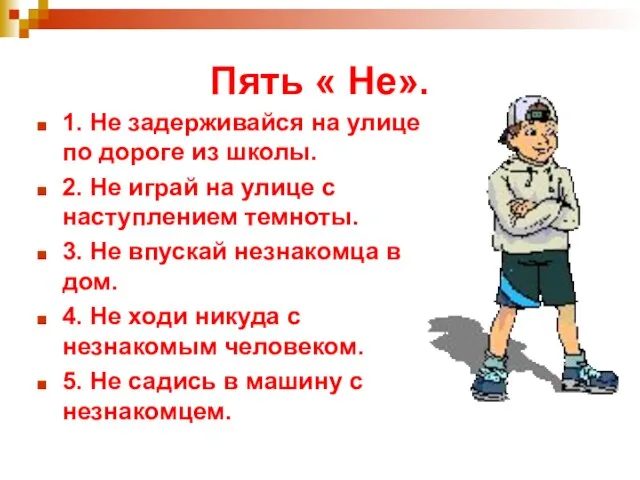 Пять « Не».

1. Не задерживайся на улице по дороге из школы.

2. Не играй на улице с наступлением темноты.

3. Не впускай незнакомца в дом.

4. Не ходи никуда с незнакомым человеком.

5. Не садись в машину с незнакомцем.